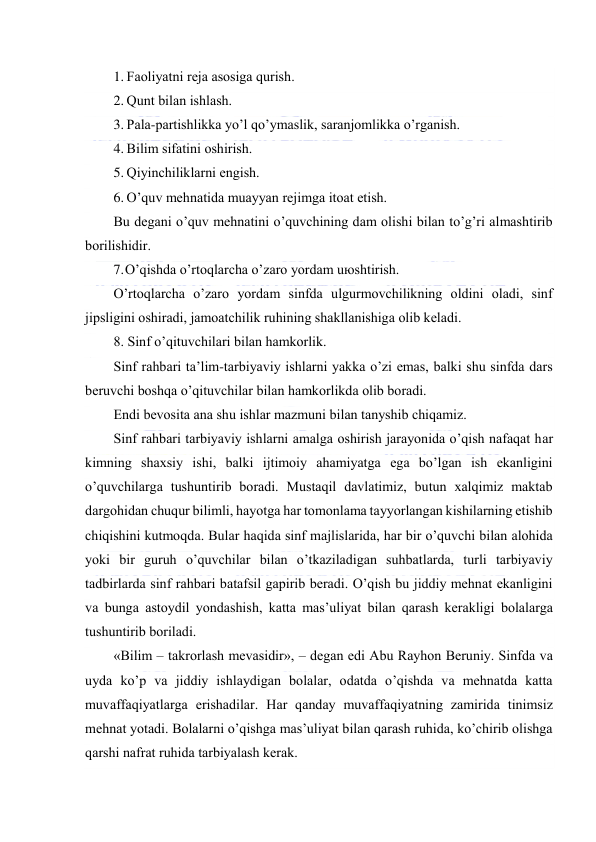 1. Faoliyatni reja asosiga qurish.
2. Qunt bilan ishlash.
3. Pala-partishlikka yo’l qo’ymaslik, saranjomlikka o’rganish.
4. Bilim sifatini oshirish.
5. Qiyinchiliklarni engish.
6. O’quv mehnatida muayyan rejimga itoat etish.

Bu degani o’quv mehnatini o’quvchining dam olishi bilan to’g’ri almashtirib borilishidir.

7. O’qishda o’rtoqlarcha o’zaro yordam uюshtirish.

O’rtoqlarcha o’zaro yordam sinfda ulgurmovchilikning oldini oladi, sinf jipsligini oshiradi, jamoatchilik ruhining shakllanishiga olib keladi.

8. Sinf o’qituvchilari bilan hamkorlik.

Sinf rahbari ta’lim-tarbiyaviy ishlarni yakka o’zi emas, balki shu sinfda dars beruvchi boshqa o’qituvchilar bilan hamkorlikda olib boradi.

Endi bevosita ana shu ishlar mazmuni bilan tanyshib chiqamiz.

Sinf rahbari tarbiyaviy ishlarni amalga oshirish jarayonida o’qish nafaqat har kimning shaxsiy ishi, balki ijtimoiy ahamiyatga ega bo’lgan ish ekanligini o’quvchilarga tushuntirib boradi. Mustaqil davlatimiz, butun xalqimiz maktab dargohidan chuqur bilimli, hayotga har tomonlama tayyorlangan kishilarning etishib chiqishini kutmoqda. Bular haqida sinf majlislarida, har bir o’quvchi bilan alohida yoki bir guruh o’quvchilar bilan o’tkaziladigan suhbatlarda, turli tarbiyaviy tadbirlarda sinf rahbari batafsil gapirib beradi. O’qish bu jiddiy mehnat ekanligini va bunga astoydil yondashish, katta mas’uliyat bilan qarash kerakligi bolalarga tushuntirib boriladi.

«Bilim – takrorlash mevasidir», – degan edi Abu Rayhon Beruniy. Sinfda va uyda ko’p va jiddiy ishlaydigan bolalar, odatda o’qishda va mehnatda katta muvaffaqiyatlarga erishadilar. Har qanday muvaffaqiyatning zamirida tinimsiz mehnat yotadi. Bolalarni o’qishga mas’uliyat bilan qarash ruhida, ko’chirib olishga qarshi nafrat ruhida tarbiyalash kerak.